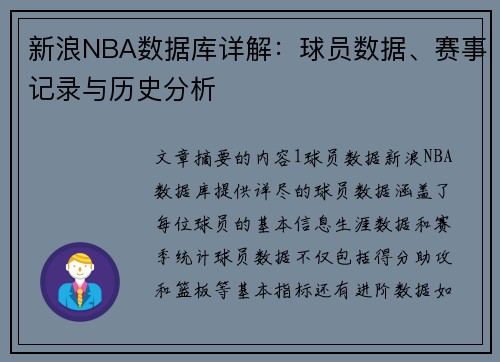 新浪NBA数据库详解：球员数据、赛事记录与历史分析

文章摘要的内容1球员数据新浪NBA数据库提供详尽的球员数据涵盖了每位球员的基本信息生涯数据和赛季统计球员数据不仅包括得分助攻和篮板等基本指标还有进阶数据如